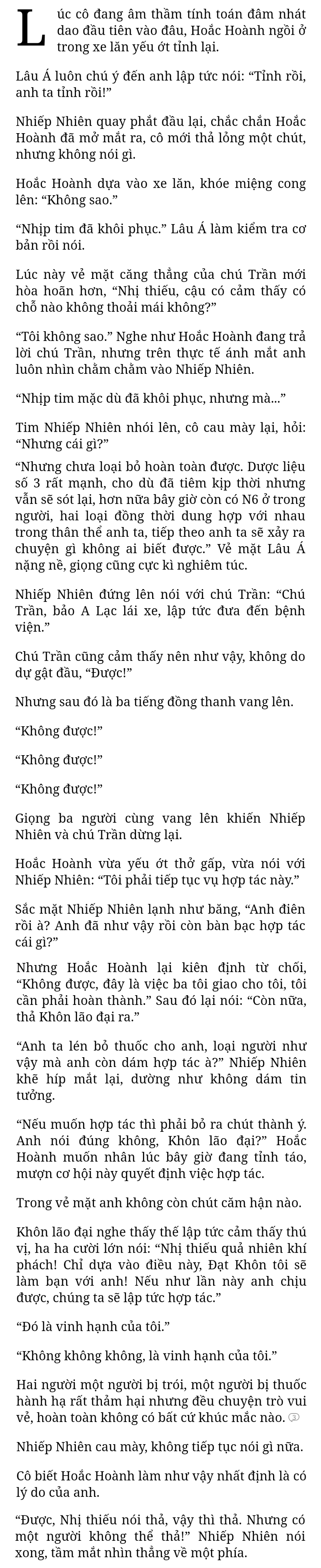 Lúc cô đang âm thầm tính toán đâm nhát dao đầu tiên vào đâu, Hoắc Hoành ngồi ở trong xe lăn yếu ớt tỉnh lại.

Lâu Á luôn chú ý đến anh lập tức nói: “Tỉnh rồi, anh ta tỉnh rồi!”

Nhiếp Nhiên quay phắt đầu lại, chắc chắn Hoắc Hoành đã mở mắt ra, cô mới thả lỏng một chút, nhưng không nói gì.

Hoắc Hoành dựa vào xe lăn, khóe miệng cong lên: “Không sao.”

“Nhịp tim đã khôi phục.” Lâu Á làm kiểm tra cơ bản rồi nói.

Lúc này vẻ mặt căng thẳng của chú Trần mới hòa hoãn hơn, “Nhị thiếu, cậu có cảm thấy có chỗ nào không thoải mái không?”

“Tôi không sao.” Nghe như Hoắc Hoành đang trả lời chú Trần, nhưng trên thực tế ánh mắt anh luôn nhìn chằm chằm vào Nhiếp Nhiên.

“Nhịp tim mặc dù đã khôi phục, nhưng mà...”

Tim Nhiếp Nhiên nhói lên, cô cau mày lại, hỏi: “Nhưng cái gì?”

“Nhưng chưa loại bỏ hoàn toàn được. Dược liệu số 3 rất mạnh, cho dù đã tiêm kịp thời nhưng vẫn sẽ sót lại, hơn nữa bây giờ còn có N6 ở trong người, hai loại đồng thời dung hợp với nhau trong thân thể anh ta, tiếp theo anh ta sẽ xảy ra chuyện gì không ai biết được.” Vẻ mặt Lâu Á nặng nề, giọng cũng cực kì nghiêm túc.

Nhiếp Nhiên đứng lên nói với chú Trần: “Chú Trần, bảo A Lạc lái xe, lập tức đưa đến bệnh viện.”

Chú Trần cũng cảm thấy nên như vậy, không do dự gật đầu, “Được!”

Nhưng sau đó là ba tiếng đồng thanh vang lên.

“Không được!”

“Không được!”

“Không được!”

Giọng ba người cùng vang lên khiến Nhiếp Nhiên và chú Trần dừng lại.

Hoắc Hoành vừa yếu ớt thở gấp, vừa nói với Nhiếp Nhiên: “Tôi phải tiếp tục vụ hợp tác này.”

Sắc mặt Nhiếp Nhiên lạnh như băng, “Anh điên rồi à? Anh đã như vậy rồi còn bàn bạc hợp tác cái gì?”

Nhưng Hoắc Hoành lại kiên định từ chối, “Không được, đây là việc ba tôi giao cho tôi, tôi cần phải hoàn thành.” Sau đó lại nói: “Còn nữa, thả Khôn lão đại ra.”

“Anh ta lén bỏ thuốc cho anh, loại người như vậy mà anh còn dám hợp tác à?” Nhiếp Nhiên khẽ híp mắt lại, dường như không dám tin tưởng.

“Nếu muốn hợp tác thì phải bỏ ra chút thành ý. Anh nói đúng không, Khôn lão đại?” Hoắc Hoành muốn nhân lúc bây giờ đang tỉnh táo, mượn cơ hội này quyết định việc hợp tác.

Trong vẻ mặt anh không còn chút căm hận nào.

Khôn lão đại nghe thấy thế lập tức cảm thấy thú vị, ha ha cười lớn nói: “Nhị thiếu quả nhiên khí phách! Chỉ dựa vào điều này, Đạt Khôn tôi sẽ làm bạn với anh! Nếu như lần này anh chịu được, chúng ta sẽ lập tức hợp tác.”

“Đó là vinh hạnh của tôi.”

“Không không không, là vinh hạnh của tôi.”

Hai người một người bị trói, một người bị thuốc hành hạ rất thảm hại nhưng đều chuyện trò vui vẻ, hoàn toàn không có bất cứ khúc mắc nào.

Nhiếp Nhiên cau mày, không tiếp tục nói gì nữa.

Cô biết Hoắc Hoành làm như vậy nhất định là có lý do của anh.

“Được, Nhị thiếu nói thả, vậy thì thả. Nhưng có một người không thể thả!” Nhiếp Nhiên nói xong, tầm mắt nhìn thẳng về một phía.